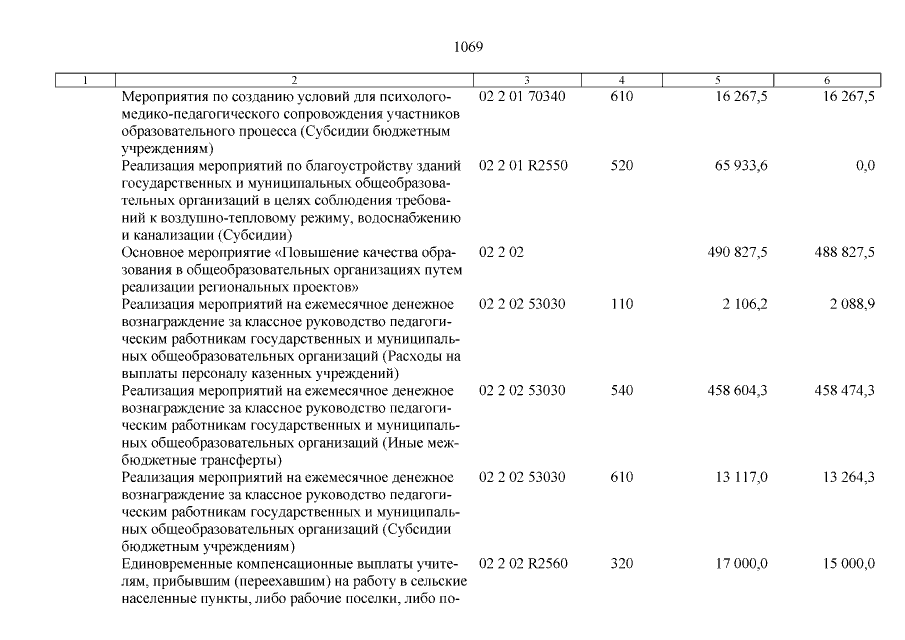 1069

| 1 | 2 | 3 | 4 | 5 | 6 |
|---|---|---|---|---|---|
| | Мероприятия по созданию условий для психолого-медико-педагогического сопровождения участников образовательного процесса (Субсидии бюджетным учреждениям) | 02 2 01 70340 | 610 | 16 267,5 | 16 267,5 |
| | Реализация мероприятий по благоустройству зданий государственных и муниципальных общеобразовательных организаций в целях соблюдения требований к воздушно-тепловому режиму, водоснабжению и канализации (Субсидии) | 02 2 01 R2550 | 520 | 65 933,6 | 0,0 |
| | Основное мероприятие «Повышение качества образования в общеобразовательных организациях путем реализации региональных проектов» | 02 2 02 | | 490 827,5 | 488 827,5 |
| | Реализация мероприятий на ежемесячное денежное вознаграждение за классное руководство педагогическим работникам государственных и муниципальных общеобразовательных организаций (Расходы на выплаты персоналу казенных учреждений) | 02 2 02 53030 | 110 | 2 106,2 | 2 088,9 |
| | Реализация мероприятий на ежемесячное денежное вознаграждение за классное руководство педагогическим работникам государственных и муниципальных общеобразовательных организаций (Иные межбюджетные трансферты) | 02 2 02 53030 | 540 | 458 604,3 | 458 474,3 |
| | Реализация мероприятий на ежемесячное денежное вознаграждение за классное руководство педагогическим работникам государственных и муниципальных общеобразовательных организаций (Субсидии бюджетным учреждениям) | 02 2 02 53030 | 610 | 13 117,0 | 13 264,3 |
| | Единовременные компенсационные выплаты учителям, прибывшим (переехавшим) на работу в сельские населенные пункты, либо рабочие поселки, либо по- | 02 2 02 R2560 | 320 | 17 000,0 | 15 000,0 |